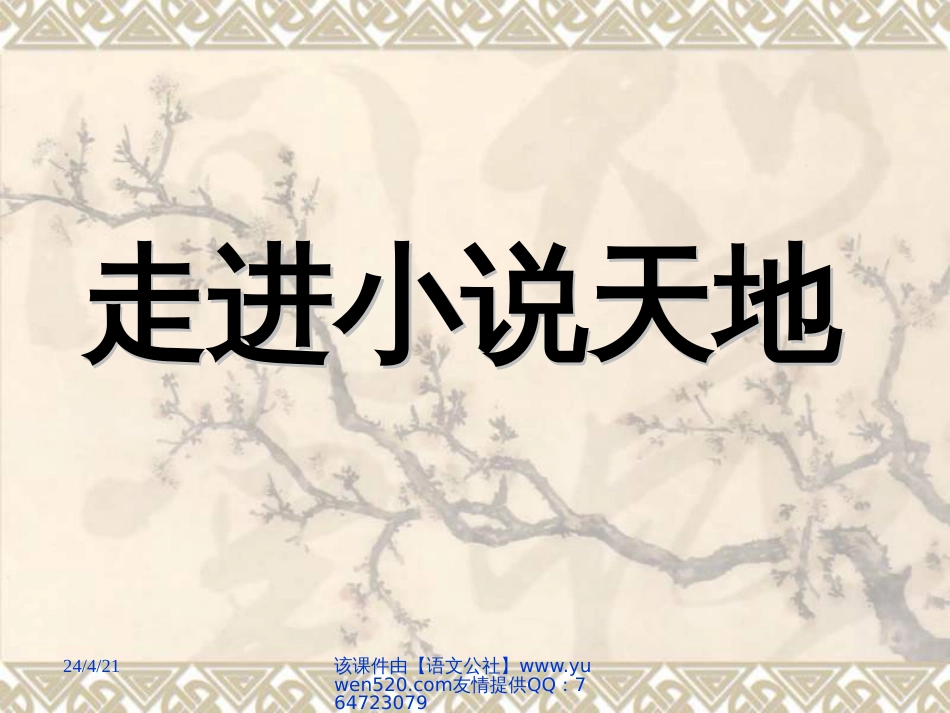 走进小说天地

24/4/21

该课件由【语文公社】www.yuwen520.com友情提供QQ：764723079